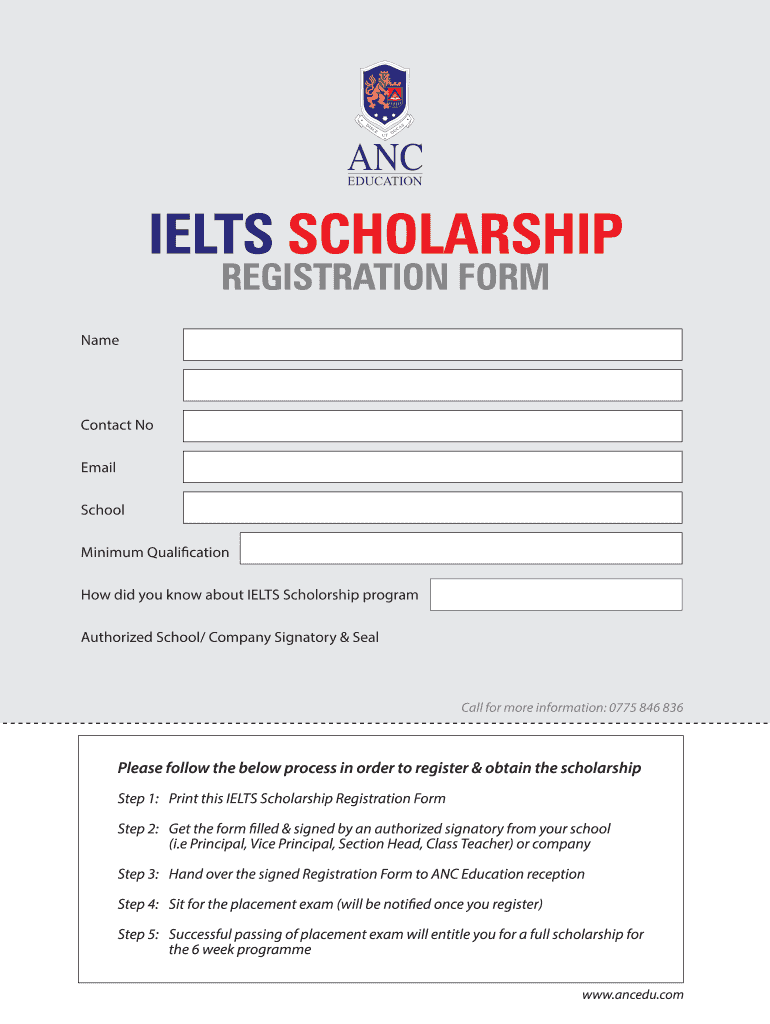 ANC
EDUCATION

IELTS SCHOLARSHIP
REGISTRATION FORM

Name

Contact No

Email

School

Minimum Qualification

How did you know about IELTS Scholorship program

Authorized School/ Company Signatory & Seal

Call for more information: 0775 846 836

Please follow the below process in order to register & obtain the scholarship

Step 1: Print this IELTS Scholarship Registration Form

Step 2: Get the form filled & signed by an authorized signatory from your school (i.e Principal, Vice Principal, Section Head, Class Teacher) or company

Step 3: Hand over the signed Registration Form to ANC Education reception

Step 4: Sit for the placement exam (will be notified once you register)

Step 5: Successful passing of placement exam will entitle you for a full scholarship for the 6 week programme

www.ancedu.com